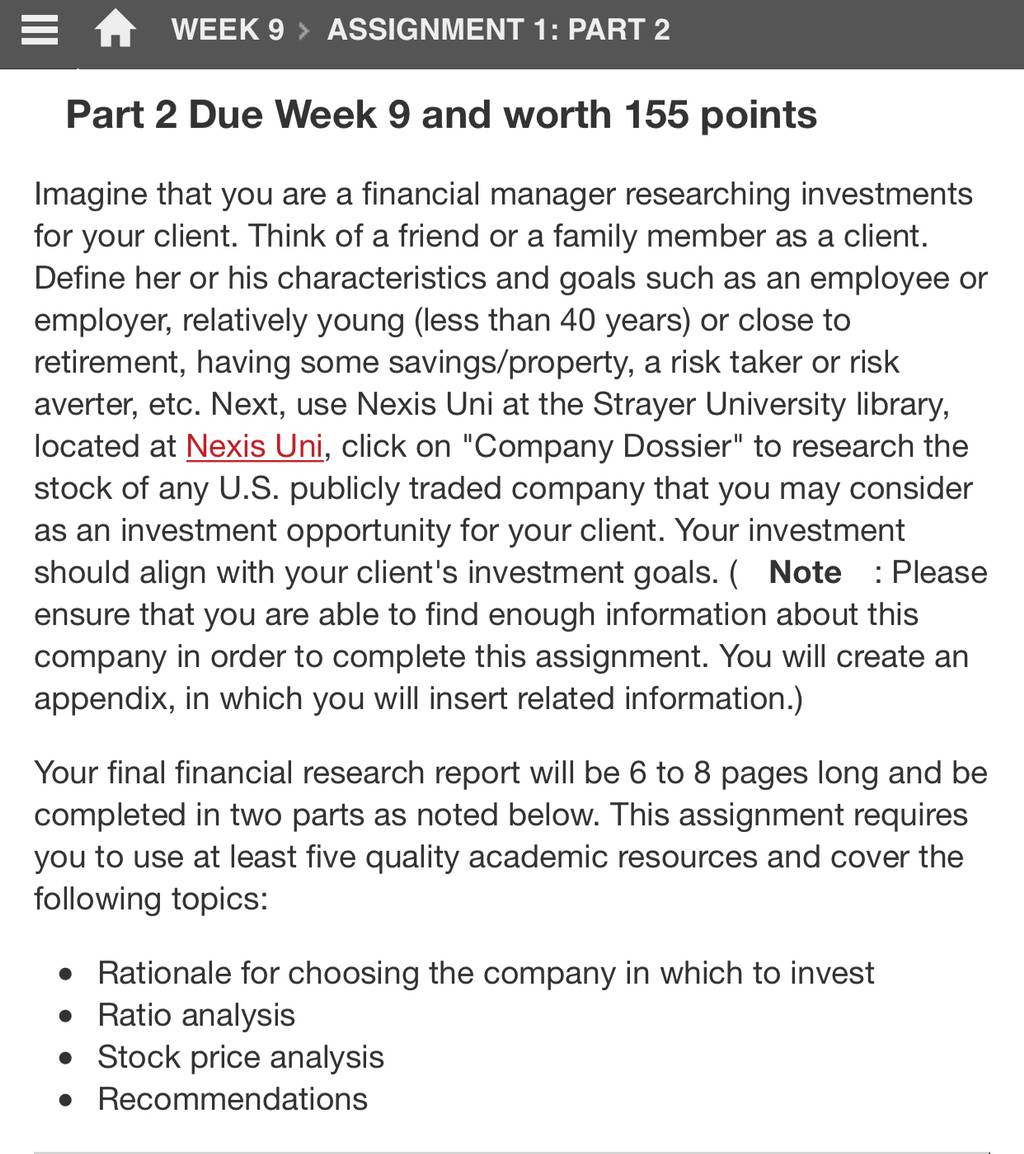 WEEK 9 > ASSIGNMENT 1: PART 2

Part 2 Due Week 9 and worth 155 points

Imagine that you are a financial manager researching investments for your client. Think of a friend or a family member as a client. Define her or his characteristics and goals such as an employee or employer, relatively young (less than 40 years) or close to retirement, having some savings/property, a risk taker or risk averter, etc. Next, use Nexis Uni at the Strayer University library, located at Nexis Uni, click on "Company Dossier" to research the stock of any U.S. publicly traded company that you may consider as an investment opportunity for your client. Your investment should align with your client's investment goals. ( Note : Please ensure that you are able to find enough information about this company in order to complete this assignment. You will create an appendix, in which you will insert related information.)

Your final financial research report will be 6 to 8 pages long and be completed in two parts as noted below. This assignment requires you to use at least five quality academic resources and cover the following topics:

- Rationale for choosing the company in which to invest
- Ratio analysis
- Stock price analysis
- Recommendations